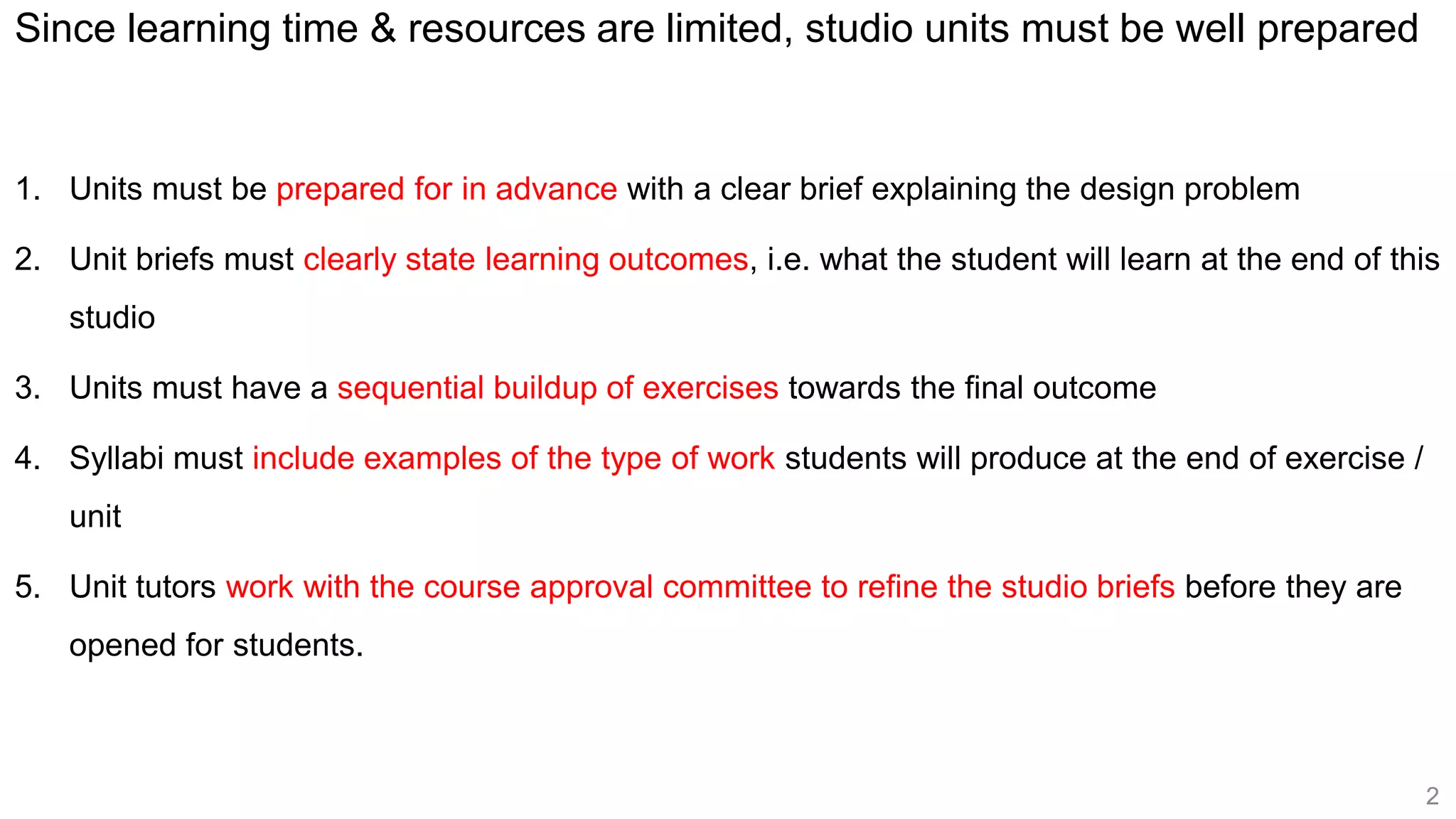 Since learning time & resources are limited, studio units must be well prepared

1. Units must be prepared for in advance with a clear brief explaining the design problem

2. Unit briefs must clearly state learning outcomes, i.e. what the student will learn at the end of this studio

3. Units must have a sequential buildup of exercises towards the final outcome

4. Syllabi must include examples of the type of work students will produce at the end of exercise / unit

5. Unit tutors work with the course approval committee to refine the studio briefs before they are opened for students.

2